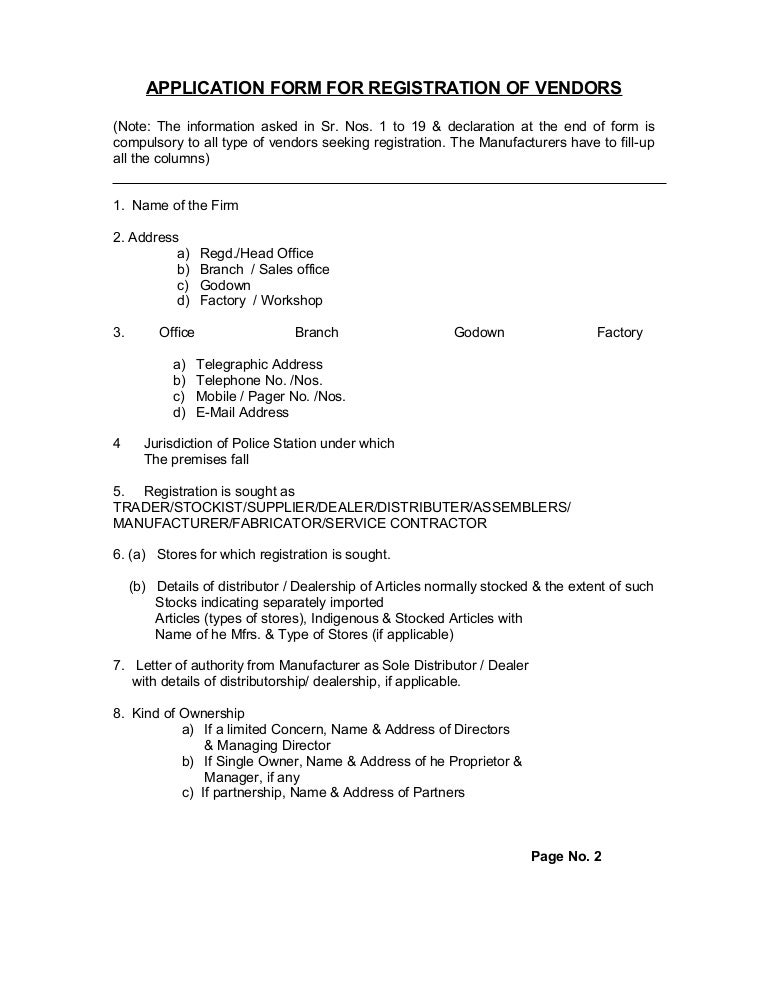 APPLICATION FORM FOR REGISTRATION OF VENDORS

(Note: The information asked in Sr. Nos. 1 to 19 & declaration at the end of form is compulsory to all type of vendors seeking registration. The Manufacturers have to fill-up all the columns)

1. Name of the Firm

2. Address
a) Regd./Head Office
b) Branch / Sales office
c) Godown
d) Factory / Workshop

3. Office Branch Godown Factory

a) Telegraphic Address
b) Telephone No. /Nos.
c) Mobile / Pager No. /Nos.
d) E-Mail Address

4 Jurisdiction of Police Station under which The premises fall

5. Registration is sought as TRADER/STOCKIST/SUPPLIER/DEALER/DISTRIBUTER/ASSEMBLERS/ MANUFACTURER/FABRICATOR/SERVICE CONTRACTOR

6. (a) Stores for which registration is sought.

(b) Details of distributor / Dealership of Articles normally stocked & the extent of such Stocks indicating separately imported Articles (types of stores), Indigenous & Stocked Articles with Name of he Mfrs. & Type of Stores (if applicable)

7. Letter of authority from Manufacturer as Sole Distributor / Dealer with details of distributorship/ dealership, if applicable.

8. Kind of Ownership
a) If a limited Concern, Name & Address of Directors & Managing Director
b) If Single Owner, Name & Address of he Proprietor & Manager, if any
c) If partnership, Name & Address of Partners

Page No. 2